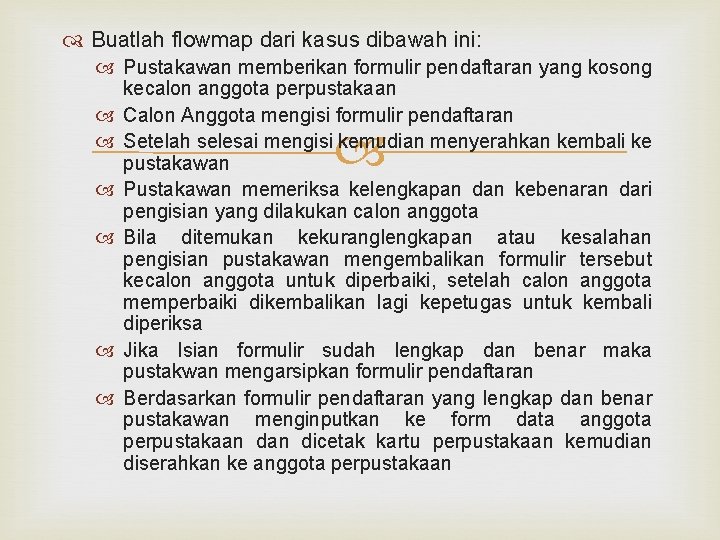 Buatlah flowmap dari kasus dibawah ini:

Pustakawan memberikan formulir pendaftaran yang kosong kecalon anggota perpustakaan

Calon Anggota mengisi formulir pendaftaran

Setelah selesai mengisi kemudian menyerahkan kembali ke pustakawan

Pustakawan memeriksa kelengkapan dan kebenaran dari pengisian yang dilakukan calon anggota

Bila ditemukan kekuranglengkapan atau kesalahan pengisian pustakawan mengembalikan formulir tersebut kecalon anggota untuk diperbaiki, setelah calon anggota memperbaiki dikembalikan lagi kepetugas untuk kembali diperiksa

Jika Isian formulir sudah lengkap dan benar maka pustakwan mengarsipkan formulir pendaftaran

Berdasarkan formulir pendaftaran yang lengkap dan benar pustakawan menginputkan ke form data anggota perpustakaan dan dicetak kartu perpustakaan kemudian diserahkan ke anggota perpustakaan